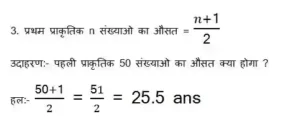 3. प्रथम प्राकृतिक n संख्याओ का औसत = $\frac{n+1}{2}$

उदाहरण:- पहली प्राकृतिक 50 संख्याओ का औसत क्या होगा ?

हल:- $\frac{50+1}{2} = \frac{51}{2} = 25.5$ ans